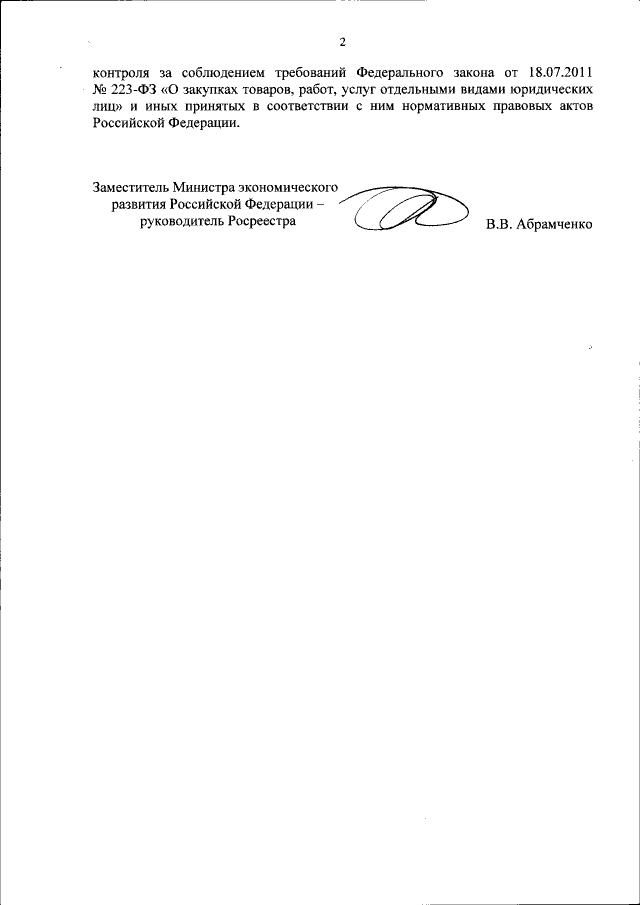 2

контроля за соблюдением требований Федерального закона от 18.07.2011 № 223-ФЗ «О закупках товаров, работ, услуг отдельными видами юридических лиц» и иных принятых в соответствии с ним нормативных правовых актов Российской Федерации.

Заместитель Министра экономического развития Российской Федерации – руководитель Росреестра

В.В. Абрамченко